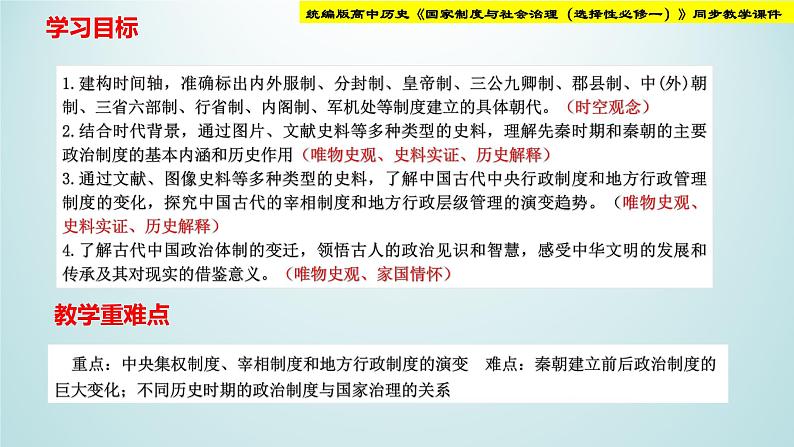 统编版高中历史《国家制度与社会治理（选择性必修一）》同步教学课件

学习目标

1.建构时间轴，准确标出内外服制、分封制、皇帝制、三公九卿制、郡县制、中(外)朝制、三省六部制、行省制、内阁制、军机处等制度建立的具体朝代。（时空观念）
2.结合时代背景，通过图片、文献史料等多种类型的史料，理解先秦时期和秦朝的主要政治制度的基本内涵和历史作用（唯物史观、史料实证、历史解释）
3.通过文献、图像史料等多种类型的史料，了解中国古代中央行政制度和地方行政管理制度的变化，探究中国古代的宰相制度和地方行政层级管理的演变趋势。（唯物史观、史料实证、历史解释）
4.了解古代中国政治体制的变迁，领悟古人的政治见识和智慧，感受中华文明的发展和传承及其对现实的借鉴意义。（唯物史观、家国情怀）

教学重难点

重点：中央集权制度、宰相制度和地方行政制度的演变　难点：秦朝建立前后政治制度的巨大变化；不同历史时期的政治制度与国家治理的关系